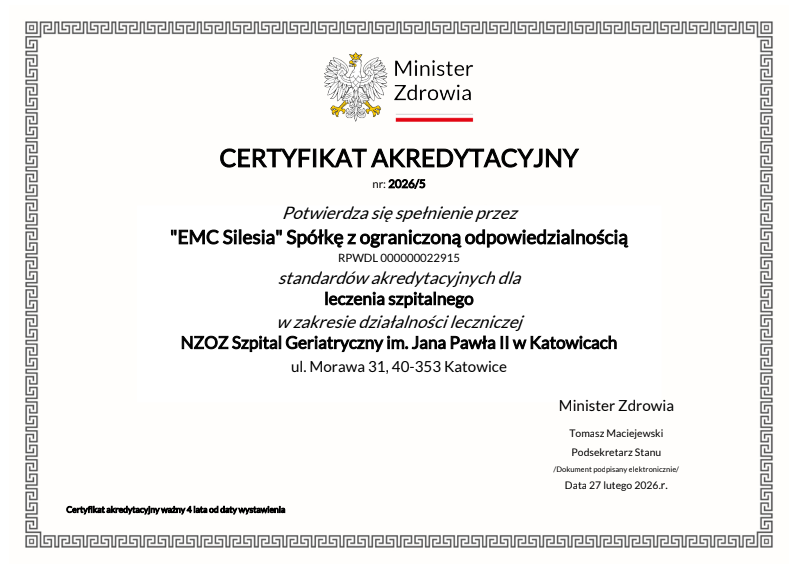 Minister
Zdrowia

CERTYFIKAT AKREDYTACYJNY

nr: 2026/5

Potwierdza się spełnienie przez

"EMC Silesia" Spółkę z ograniczoną odpowiedzialnością

RPWDL 000000022915

standardów akredytacyjnych dla

leczenia szpitalnego

w zakresie działalności leczniczej

NZOZ Szpital Geriatryczny im. Jana Pawła II w Katowicach

ul. Morawa 31, 40-353 Katowice

Minister Zdrowia

Tomasz Maciejewski

Podsekretarz Stanu

/Dokument podpisany elektronicznie/

Data 27 lutego 2026.r.

Certyfikat akredytacyjny ważny 4 lata od daty wystawienia